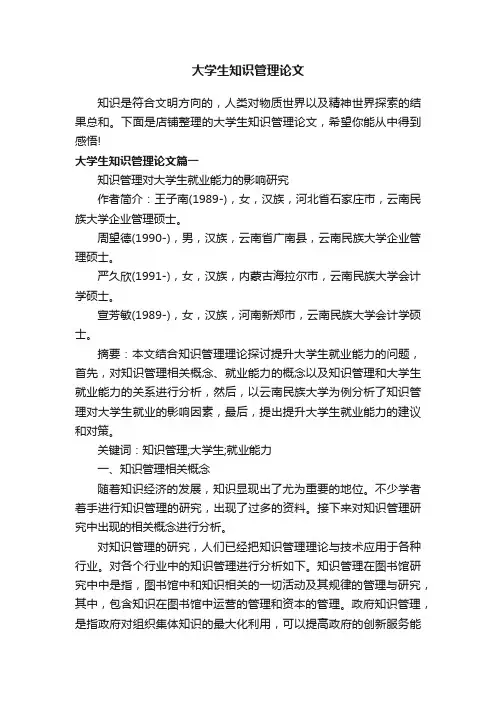 大学生知识管理论文

知识是符合文明方向的，人类对物质世界以及精神世界探索的结果总和。下面是店铺整理的大学生知识管理论文，希望你能从中得到感悟!

大学生知识管理论文篇一

知识管理对大学生就业能力的影响研究

作者简介：王子南(1989-)，女，汉族，河北省石家庄市，云南民族大学企业管理硕士。

周望德(1990-)，男，汉族，云南省广南县，云南民族大学企业管理硕士。

严久欣(1991-)，女，汉族，内蒙古海拉尔市，云南民族大学会计学硕士。

宣芳敏(1989-)，女，汉族，河南新郑市，云南民族大学会计学硕士。

摘要：本文结合知识管理理论探讨提升大学生就业能力的问题，首先，对知识管理相关概念、就业能力的概念以及知识管理和大学生就业能力的关系进行分析，然后，以云南民族大学为例分析了知识管理对大学生就业的影响因素，最后，提出提升大学生就业能力的建议和对策。

关键词：知识管理;大学生;就业能力

一、知识管理相关概念

随着知识经济的发展，知识显现出了尤为重要的地位。不少学者着手进行知识管理的研究，出现了过多的资料。接下来对知识管理研究中出现的相关概念进行分析。

对知识管理的研究，人们已经把知识管理理论与技术应用于各种行业。对各个行业中的知识管理进行分析如下。知识管理在图书馆研究中中是指，图书馆中和知识相关的一切活动及其规律的管理与研究，其中，包含知识在图书馆中运营的管理和资本的管理。政府知识管理，是指政府对组织集体知识的最大化利用，可以提高政府的创新服务能